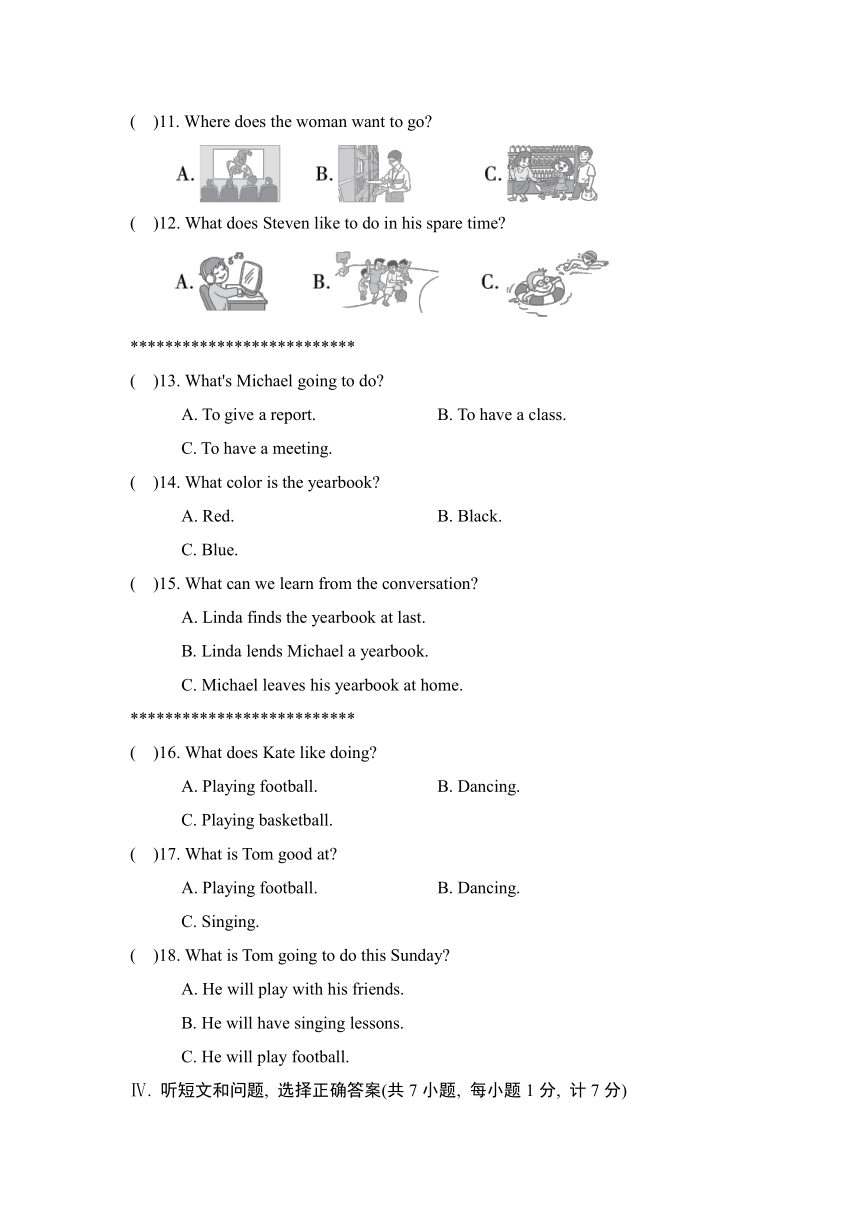 (　)11. Where does the woman want to go?

A.　　B.　　C.

(　)12. What does Steven like to do in his spare time?

A.　　B.　　C.

**************************

(　)13. What's Michael going to do?

A. To give a report.　　B. To have a class.

C. To have a meeting.

(　)14. What color is the yearbook?

A. Red.　　B. Black.

C. Blue.

(　)15. What can we learn from the conversation?

A. Linda finds the yearbook at last.

B. Linda lends Michael a yearbook.

C. Michael leaves his yearbook at home.

**************************

(　)16. What does Kate like doing?

A. Playing football.　　B. Dancing.

C. Playing basketball.

(　)17. What is Tom good at?

A. Playing football.　　B. Dancing.

C. Singing.

(　)18. What is Tom going to do this Sunday?

A. He will play with his friends.

B. He will have singing lessons.

C. He will play football.

Ⅳ. 听短文和问题, 选择正确答案(共 7 小题, 每小题 1 分, 计 7 分)